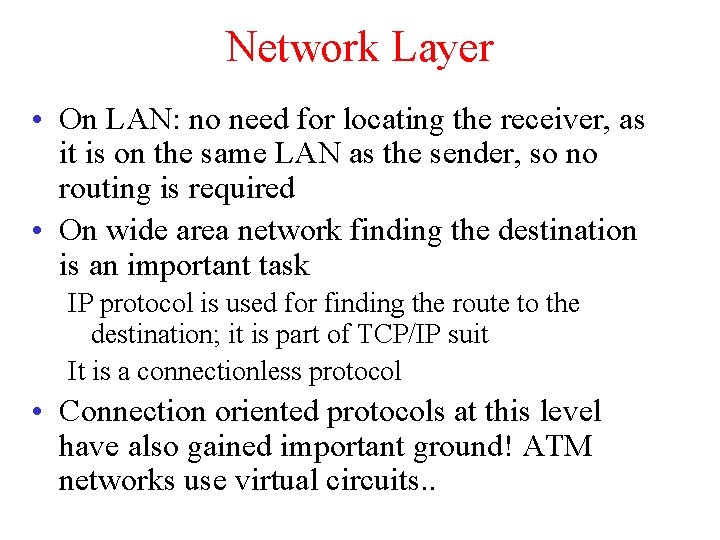 Network Layer

• On LAN: no need for locating the receiver, as it is on the same LAN as the sender, so no routing is required

• On wide area network finding the destination is an important task

IP protocol is used for finding the route to the destination; it is part of TCP/IP suit

It is a connectionless protocol

• Connection oriented protocols at this level have also gained important ground! ATM networks use virtual circuits..